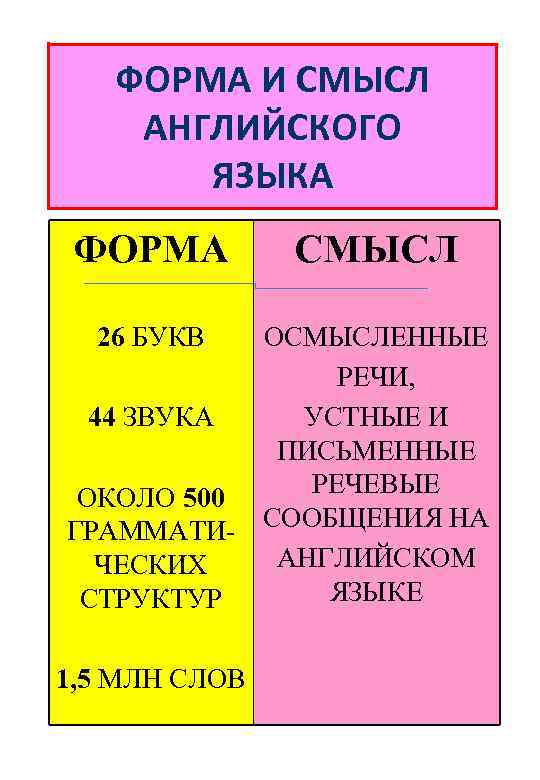 ФОРМА И СМЫСЛ АНГЛИЙСКОГО ЯЗЫКА

ФОРМА

26 БУКВ

44 ЗВУКА

ОКОЛО 500 ГРАММАТИЧЕСКИХ СТРУКТУР

1,5 МЛН СЛОВ

СМЫСЛ

ОСМЫСЛЕННЫЕ РЕЧИ,

УСТНЫЕ И ПИСЬМЕННЫЕ РЕЧЕВЫЕ СООБЩЕНИЯ НА АНГЛИЙСКОМ ЯЗЫКЕ